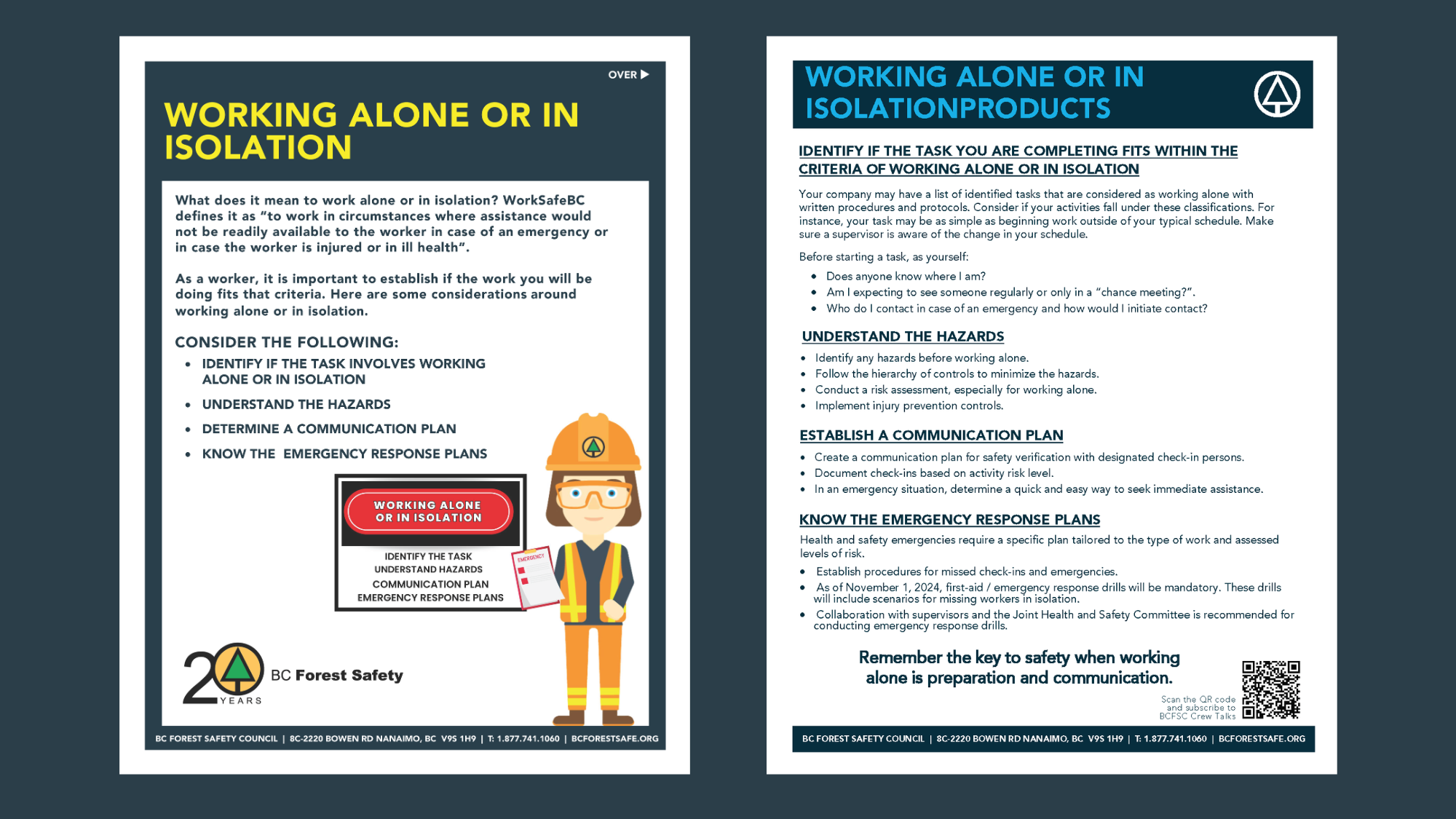 OVER ▶

WORKING ALONE OR IN ISOLATION

What does it mean to work alone or in isolation? WorkSafeBC defines it as "to work in circumstances where assistance would not be readily available to the worker in case of an emergency or in case the worker is injured or in ill health".

As a worker, it is important to establish if the work you will be doing fits that criteria. Here are some considerations around working alone or in isolation.

CONSIDER THE FOLLOWING:

• IDENTIFY IF THE TASK INVOLVES WORKING ALONE OR IN ISOLATION
• UNDERSTAND THE HAZARDS
• DETERMINE A COMMUNICATION PLAN
• KNOW THE EMERGENCY RESPONSE PLANS

WORKING ALONE OR IN ISOLATION

IDENTIFY THE TASK
UNDERSTAND HAZARDS
COMMUNICATION PLAN
EMERGENCY RESPONSE PLANS

EMERGENCY

20 YEARS

BC Forest Safety

BC FOREST SAFETY COUNCIL | 8C-2220 BOWEN RD NANAIMO, BC V9S 1H9 | T: 1.877.741.1060 | BCFORESTSAFE.ORG

WORKING ALONE OR IN ISOLATIONPRODUCTS

IDENTIFY IF THE TASK YOU ARE COMPLETING FITS WITHIN THE CRITERIA OF WORKING ALONE OR IN ISOLATION

Your company may have a list of identified tasks that are considered as working alone with written procedures and protocols. Consider if your activities fall under these classifications. For instance, your task may be as simple as beginning work outside of your typical schedule. Make sure a supervisor is aware of the change in your schedule.

Before starting a task, as yourself:

• Does anyone know where I am?
• Am I expecting to see someone regularly or only in a "chance meeting?".
• Who do I contact in case of an emergency and how would I initiate contact?

UNDERSTAND THE HAZARDS

• Identify any hazards before working alone.
• Follow the hierarchy of controls to minimize the hazards.
• Conduct a risk assessment, especially for working alone.
• Implement injury prevention controls.

ESTABLISH A COMMUNICATION PLAN

• Create a communication plan for safety verification with designated check-in persons.
• Document check-ins based on activity risk level.
• In an emergency situation, determine a quick and easy way to seek immediate assistance.

KNOW THE EMERGENCY RESPONSE PLANS

Health and safety emergencies require a specific plan tailored to the type of work and assessed levels of risk.

• Establish procedures for missed check-ins and emergencies.
• As of November 1, 2024, first-aid / emergency response drills will be mandatory. These drills will include scenarios for missing workers in isolation.
• Collaboration with supervisors and the Joint Health and Safety Committee is recommended for conducting emergency response drills.

Remember the key to safety when working alone is preparation and communication.

Scan the QR code and subscribe to BCFSC Crew Talks

BC FOREST SAFETY COUNCIL | 8C-2220 BOWEN RD NANAIMO, BC V9S 1H9 | T: 1.877.741.1060 | BCFORESTSAFE.ORG